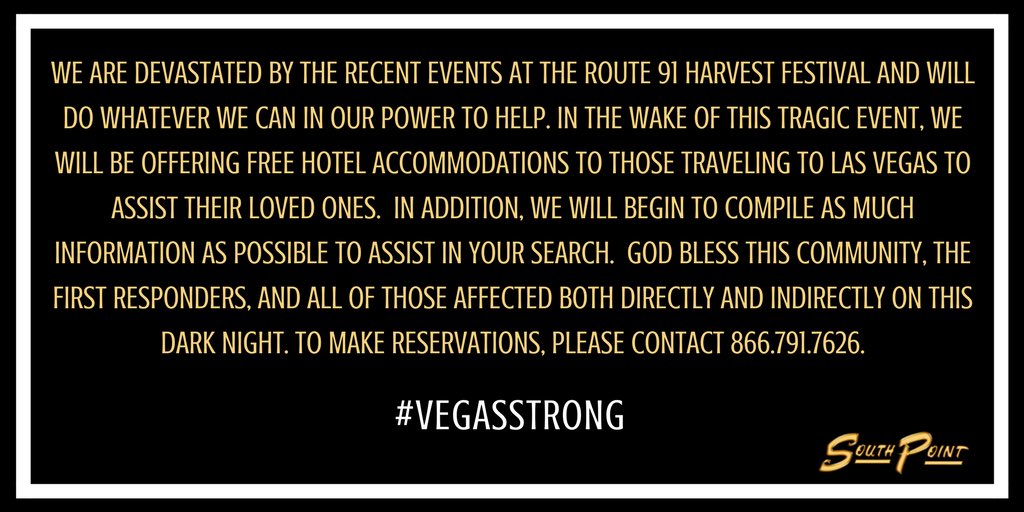 WE ARE DEVASTATED BY THE RECENT EVENTS AT THE ROUTE 91 HARVEST FESTIVAL AND WILL DO WHATEVER WE CAN IN OUR POWER TO HELP. IN THE WAKE OF THIS TRAGIC EVENT, WE WILL BE OFFERING FREE HOTEL ACCOMMODATIONS TO THOSE TRAVELING TO LAS VEGAS TO ASSIST THEIR LOVED ONES. IN ADDITION, WE WILL BEGIN TO COMPILE AS MUCH INFORMATION AS POSSIBLE TO ASSIST IN YOUR SEARCH. GOD BLESS THIS COMMUNITY, THE FIRST RESPONDERS, AND ALL OF THOSE AFFECTED BOTH DIRECTLY AND INDIRECTLY ON THIS DARK NIGHT. TO MAKE RESERVATIONS, PLEASE CONTACT 866.791.7626.

#VEGASSTRONG

SOUTH POINT